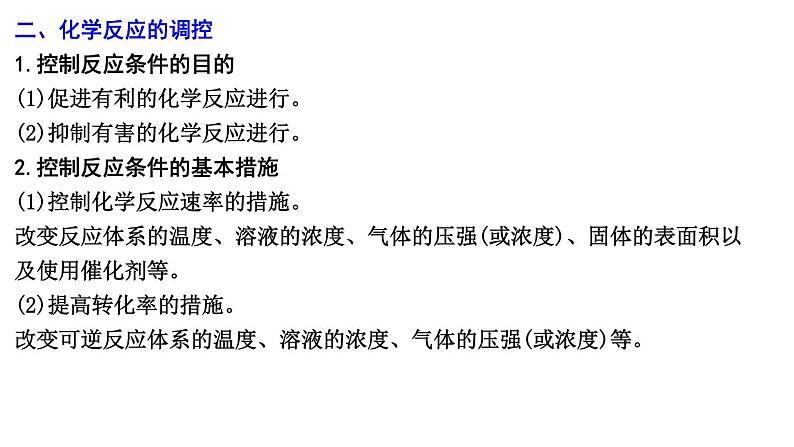 二、化学反应的调控
1.控制反应条件的目的
(1)促进有利的化学反应进行。
(2)抑制有害的化学反应进行。
2.控制反应条件的基本措施
(1)控制化学反应速率的措施。
改变反应体系的温度、溶液的浓度、气体的压强(或浓度)、固体的表面积以及使用催化剂等。
(2)提高转化率的措施。
改变可逆反应体系的温度、溶液的浓度、气体的压强(或浓度)等。